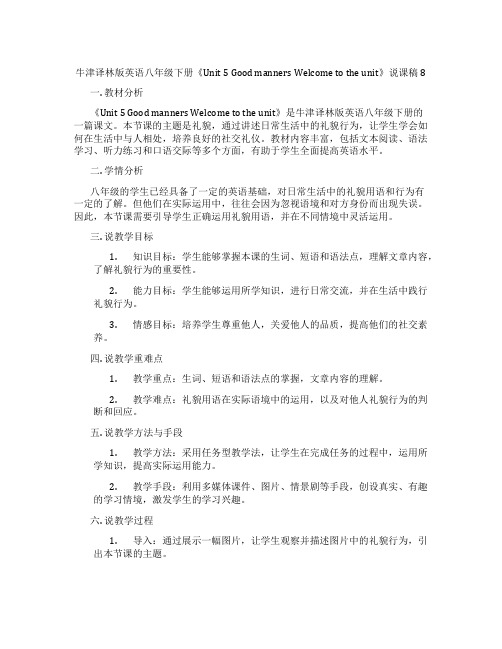 牛津译林版英语八年级下册《Unit 5 Good manners Welcome to the unit》说课稿 8

一. 教材分析

《Unit 5 Good manners Welcome to the unit》是牛津译林版英语八年级下册的一篇课文。本节课的主题是礼貌，通过讲述日常生活中的礼貌行为，让学生学会如何在生活中与人相处，培养良好的社交礼仪。教材内容丰富，包括文本阅读、语法学习、听力练习和口语交际等多个方面，有助于学生全面提高英语水平。

二. 学情分析

八年级的学生已经具备了一定的英语基础，对日常生活中的礼貌用语和行为有一定的了解。但他们在实际运用中，往往会因为忽视语境和对方身份而出现失误。因此，本节课需要引导学生正确运用礼貌用语，并在不同情境中灵活运用。

三. 说教学目标

1. 知识目标：学生能够掌握本课的生词、短语和语法点，理解文章内容，了解礼貌行为的重要性。

2. 能力目标：学生能够运用所学知识，进行日常交流，并在生活中践行礼貌行为。

3. 情感目标：培养学生尊重他人，关爱他人的品质，提高他们的社交素养。

四. 说教学重难点

1. 教学重点：生词、短语和语法点的掌握，文章内容的理解。

2. 教学难点：礼貌用语在实际语境中的运用，以及对他人礼貌行为的判断和回应。

五. 说教学方法与手段

1. 教学方法：采用任务型教学法，让学生在完成任务的过程中，运用所学知识，提高实际运用能力。

2. 教学手段：利用多媒体课件、图片、情景剧等手段，创设真实、有趣的学习情境，激发学生的学习兴趣。

六. 说教学过程

1. 导入：通过展示一幅图片，让学生观察并描述图片中的礼貌行为，引出本节课的主题。